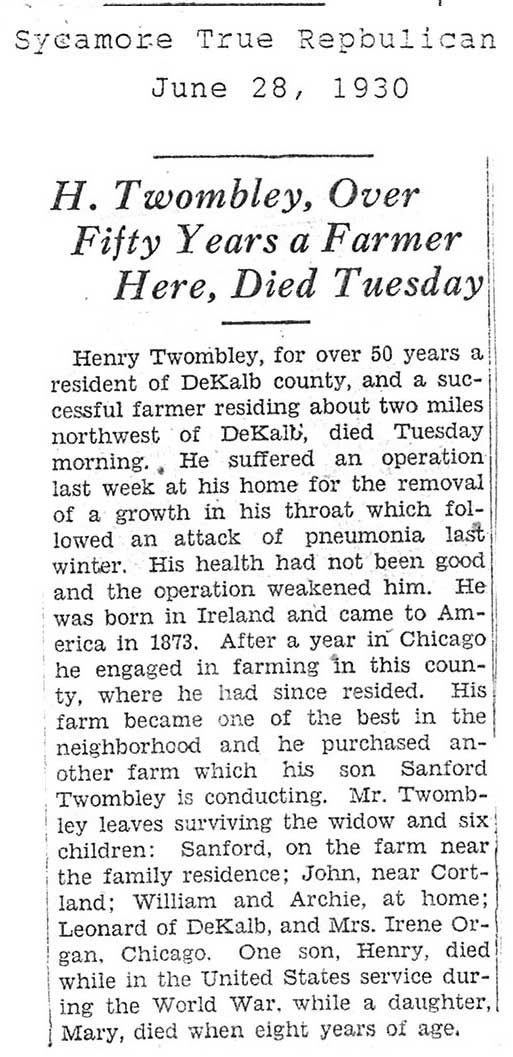 Sycamore True Repbulican
June 28, 1930

H. Twombley, Over Fifty Years a Farmer Here, Died Tuesday

Henry Twombley, for over 50 years a resident of DeKalb county, and a successful farmer residing about two miles northwest of DeKalb, died Tuesday morning. He suffered an operation last week at his home for the removal of a growth in his throat which followed an attack of pneumonia last winter. His health had not been good and the operation weakened him. He was born in Ireland and came to America in 1873. After a year in Chicago he engaged in farming in this county, where he had since resided. His farm became one of the best in the neighborhood and he purchased another farm which his son Sanford Twombley is conducting. Mr. Twombley leaves surviving the widow and six children: Sanford, on the farm near the family residence; John, near Cortland; William and Archie, at home; Leonard of DeKalb, and Mrs. Irene Organ, Chicago. One son, Henry, died while in the United States service during the World War, while a daughter, Mary, died when eight years of age.